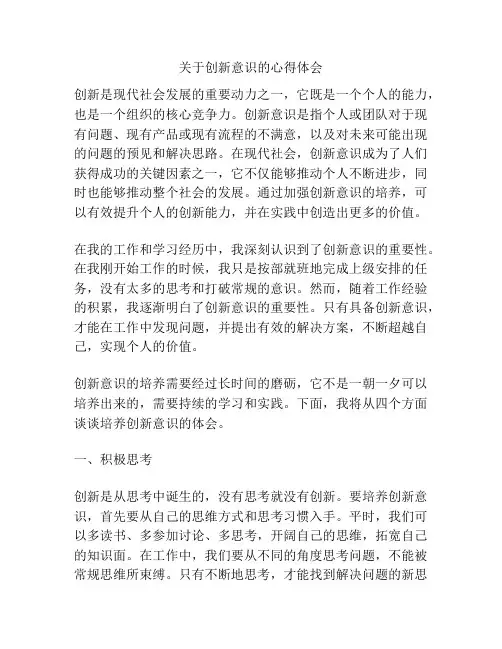 关于创新意识的心得体会

创新是现代社会发展的重要动力之一，它既是一个个人的能力，也是一个组织的核心竞争力。创新意识是指个人或团队对于现有问题、现有产品或现有流程的不满意，以及对未来可能出现的问题的预见和解决思路。在现代社会，创新意识成为了人们获得成功的关键因素之一，它不仅能够推动个人不断进步，同时也能够推动整个社会的发展。通过加强创新意识的培养，可以有效提升个人的创新能力，并在实践中创造出更多的价值。

在我的工作和学习经历中，我深刻认识到了创新意识的重要性。在我刚开始工作的时候，我只是按部就班地完成上级安排的任务，没有太多的思考和打破常规的意识。然而，随着工作经验的积累，我逐渐明白了创新意识的重要性。只有具备创新意识，才能在工作中发现问题，并提出有效的解决方案，不断超越自己，实现个人的价值。

创新意识的培养需要经过长时间的磨砺，它不是一朝一夕可以培养出来的，需要持续的学习和实践。下面，我将从四个方面谈谈培养创新意识的体会。

一、积极思考

创新是从思考中诞生的，没有思考就没有创新。要培养创新意识，首先要从自己的思维方式和思考习惯入手。平时，我们可以多读书、多参加讨论、多思考，开阔自己的思维，拓宽自己的知识面。在工作中，我们要从不同的角度思考问题，不能被常规思维所束缚。只有不断地思考，才能找到解决问题的新思